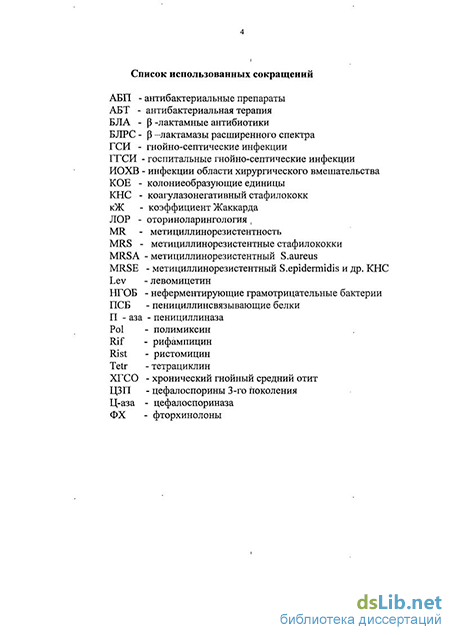 4

Список использованных сокращений

АБП - антибактериальные препараты
АБТ - антибактериальная терапия
БЛА - β -лактамные антибиотики
БЛРС - β –лактамазы расширенного спектра
ГСИ - гнойно-септические инфекции
ГГСИ - госпитальные гнойно-септические инфекции
ИОХВ - инфекции области хирургического вмешательства
КОЕ - колониеобразующие единицы
КНС - коагулазонегативный стафилококк
кЖ - коэффициент Жаккарда
ЛОР - оториноларингология
MR - метициллинорезистентность
MRS - метициллинорезистентные стафилококки
MRSA - метициллинорезистентный S.aureus
MRSE - метициллинорезистентный S.epidermidis и др. КНС
Lev - левомицетин
НГОБ - неферментирующие грамотрицательные бактерии
ПСБ - пенициллинсвязывающие белки
П - аза - пенициллиназа
Pol - полимиксин
Rif - рифампицин
Rist - ристомицин
Tetr - тетрациклин
ХГСО - хронический гнойный средний отит
ЦЗП - цефалоспорины 3-го поколения
Ц-аза - цефалоспориназа
ФХ - фторхинолоны

dsLib.net
библиотека диссертаций